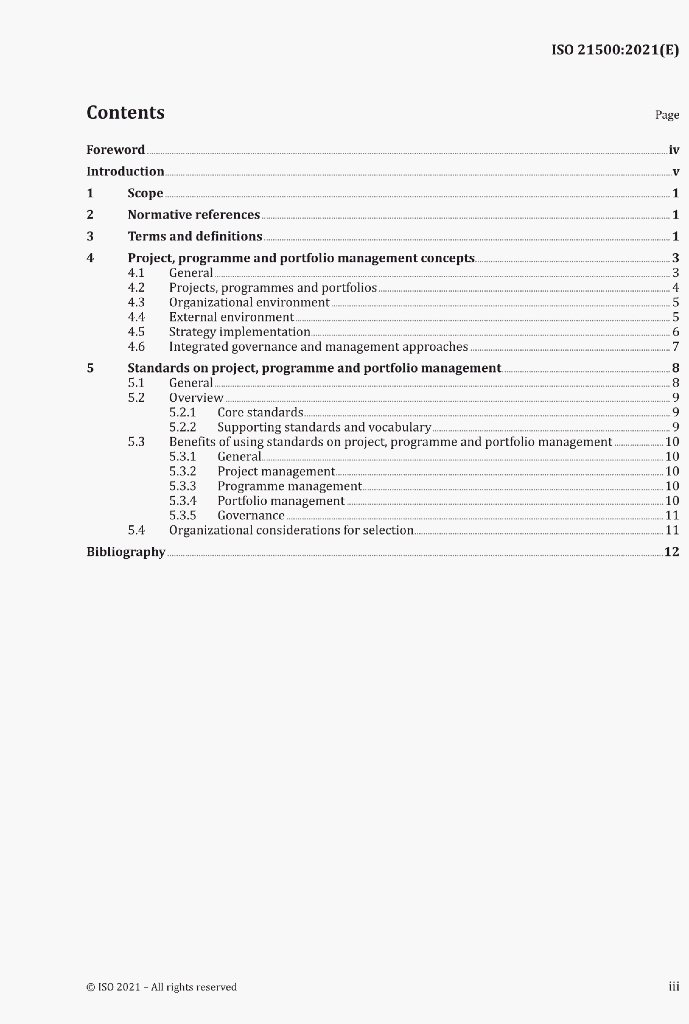 ISO 21500:2021(E)

Contents Page

Foreword iv
Introduction v
1 Scope 1
2 Normative references 1
3 Terms and definitions 1
4 Project, programme and portfolio management concepts 3
4.1 General 3
4.2 Projects, programmes and portfolios 4
4.3 Organizational environment 5
4.4 External environment 5
4.5 Strategy implementation 6
4.6 Integrated governance and management approaches 7
5 Standards on project, programme and portfolio management 8
5.1 General 8
5.2 Overview 9
5.2.1 Core standards 9
5.2.2 Supporting standards and vocabulary 9
5.3 Benefits of using standards on project, programme and portfolio management 10
5.3.1 General 10
5.3.2 Project management 10
5.3.3 Programme management 10
5.3.4 Portfolio management 10
5.3.5 Governance 11
5.4 Organizational considerations for selection 11
Bibliography 12

© ISO 2021 – All rights reserved iii